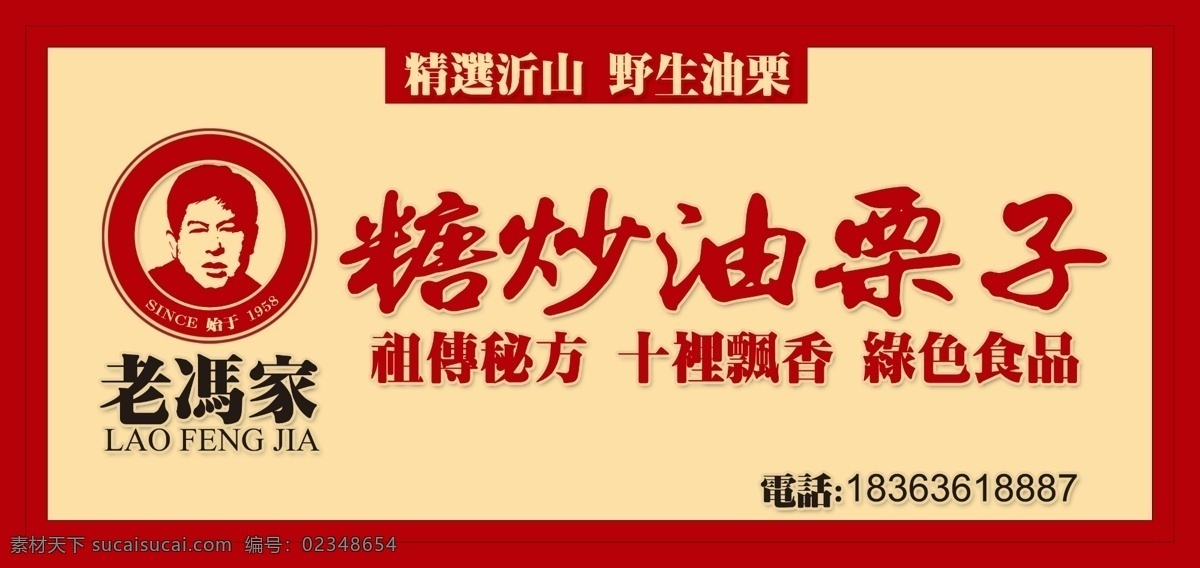 精選沂山 野生油栗

SINCE 始于 1958

老馮家
LAO FENG JIA

糖炒油栗子

祖傳秘方 十裡飄香 綠色食品

電話:18363618887

素材天下 sucaisucai.com 编号: 02348654